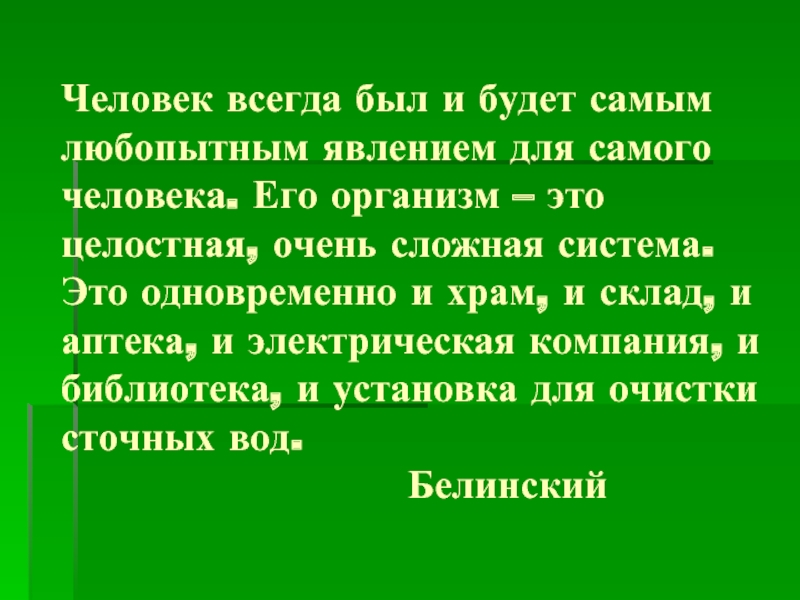 Человек всегда был и будет самым любопытным явлением для самого человека. Его организм – это целостная, очень сложная система. Это одновременно и храм, и склад, и аптека, и электрическая компания, и библиотека, и установка для очистки сточных вод.

Белинский